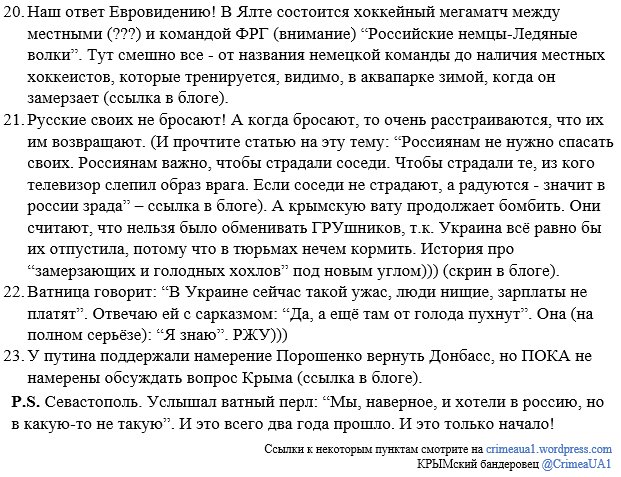 20. Наш ответ Евровидению! В Ялте состоится хоккейный мегаматч между местными (???) и командой ФРГ (внимание) “Российские немцы-Ледяные волки”. Тут смешно все - от названия немецкой команды до наличия местных хоккеистов, которые тренируется, видимо, в аквапарке зимой, когда он замерзает (ссылка в блоге).

21. Русские своих не бросают! А когда бросают, то очень расстраиваются, что их им возвращают. (И прочтите статью на эту тему: “Россиянам не нужно спасать своих. Россиянам важно, чтобы страдали соседи. Чтобы страдали те, из кого телевизор слепил образ врага. Если соседи не страдают, а радуются - значит в россии зрада” – ссылка в блоге). А крымскую вату продолжает бомбить. Они считают, что нельзя было обменивать ГРУшников, т.к. Украина всё равно бы их отпустила, потому что в тюрьмах нечем кормить. История про “замерзающих и голодных хохлов” под новым углом))) (скрин в блоге).

22. Ватница говорит: “В Украине сейчас такой ужас, люди нищие, зарплаты не платят”. Отвечаю ей с сарказмом: “Да, а ещё там от голода пухнут”. Она (на полном серьёзе): “Я знаю”. РЖУ)))

23. У путина поддержали намерение Порошенко вернуть Донбасс, но ПОКА не намерены обсуждать вопрос Крыма (ссылка в блоге).

P.S. Севастополь. Услышал ватный перл: “Мы, наверное, и хотели в россию, но в какую-то не такую”. И это всего два года прошло. И это только начало!

Ссылки к некоторым пунктам смотрите на crimeaua1.wordpress.com
КРЫМский бандеровец @CrimeaUA1